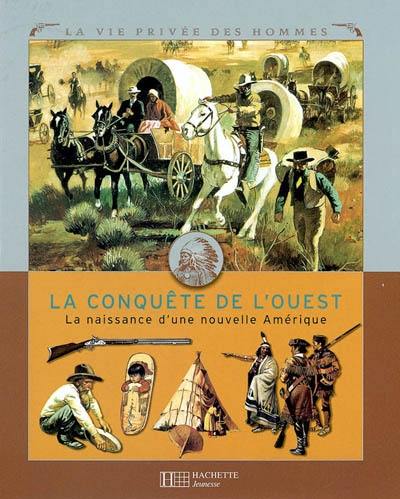 LA VIE PRIVÉE DES HOMMES

LA CONQUÊTE DE L'OUEST
La naissance d'une nouvelle Amérique

HACHETTE
Jeunesse